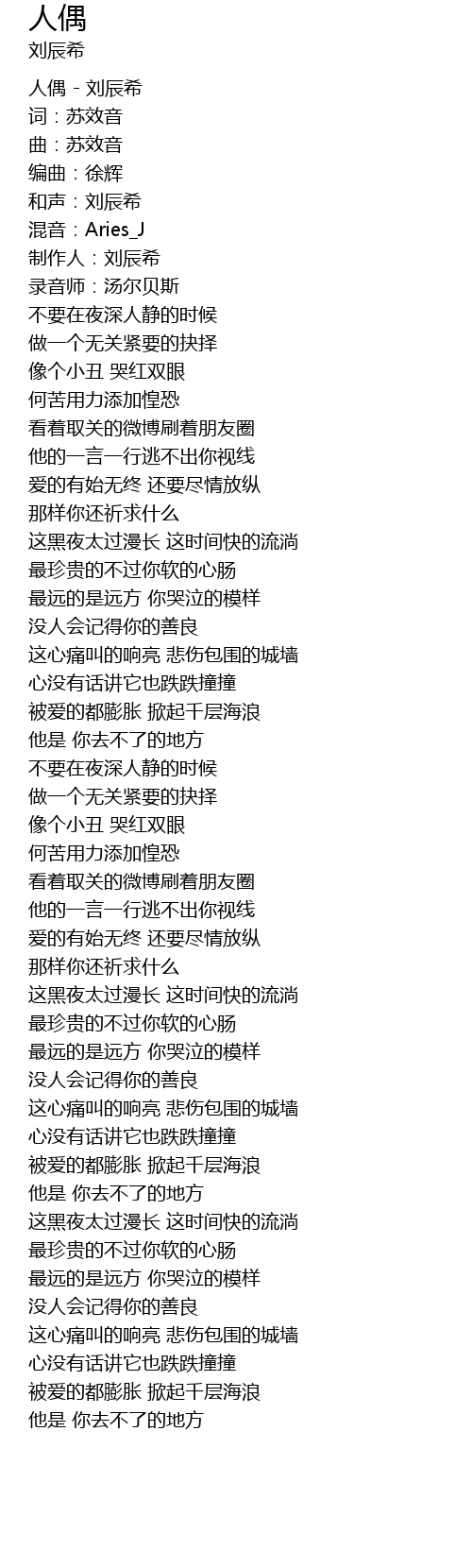 人偶
刘辰希

人偶 - 刘辰希
词：苏效音
曲：苏效音
编曲：徐辉
和声：刘辰希
混音：Aries_J
制作人：刘辰希
录音师：汤尔贝斯
不要在夜深人静的时候
做一个无关紧要的抉择
像个小丑 哭红双眼
何苦用力添加惶恐
看着取关的微博刷着朋友圈
他的一言一行逃不出你视线
爱的有始无终 还要尽情放纵
那样你还祈求什么
这黑夜太过漫长 这时间快的流淌
最珍贵的不过你软的心肠
最远的是远方 你哭泣的模样
没人会记得你的善良
这心痛叫的响亮 悲伤包围的城墙
心没有话讲它也跌跌撞撞
被爱的都膨胀 掀起千层海浪
他是 你去不了的地方
不要在夜深人静的时候
做一个无关紧要的抉择
像个小丑 哭红双眼
何苦用力添加惶恐
看着取关的微博刷着朋友圈
他的一言一行逃不出你视线
爱的有始无终 还要尽情放纵
那样你还祈求什么
这黑夜太过漫长 这时间快的流淌
最珍贵的不过你软的心肠
最远的是远方 你哭泣的模样
没人会记得你的善良
这心痛叫的响亮 悲伤包围的城墙
心没有话讲它也跌跌撞撞
被爱的都膨胀 掀起千层海浪
他是 你去不了的地方
这黑夜太过漫长 这时间快的流淌
最珍贵的不过你软的心肠
最远的是远方 你哭泣的模样
没人会记得你的善良
这心痛叫的响亮 悲伤包围的城墙
心没有话讲它也跌跌撞撞
被爱的都膨胀 掀起千层海浪
他是 你去不了的地方